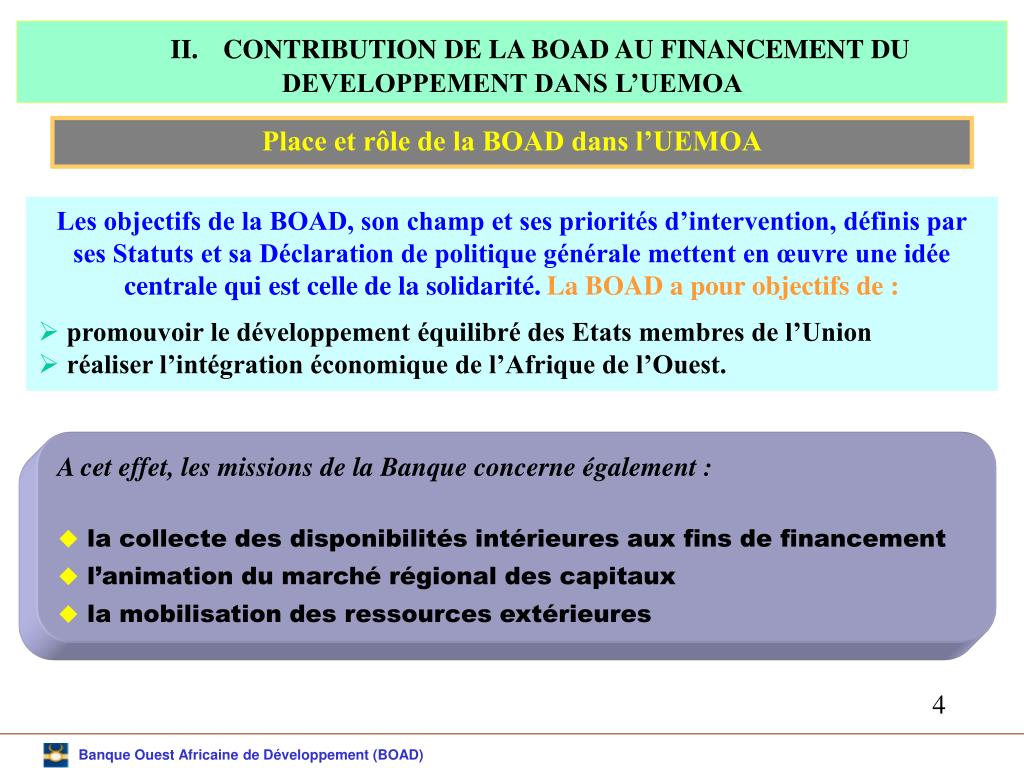 II. CONTRIBUTION DE LA BOAD AU FINANCEMENT DU DEVELOPPEMENT DANS L’UEMOA

Place et rôle de la BOAD dans l’UEMOA

Les objectifs de la BOAD, son champ et ses priorités d’intervention, définis par ses Statuts et sa Déclaration de politique générale mettent en œuvre une idée centrale qui est celle de la solidarité. La BOAD a pour objectifs de :

➢ promouvoir le développement équilibré des Etats membres de l’Union
➢ réaliser l’intégration économique de l’Afrique de l’Ouest.

A cet effet, les missions de la Banque concerne également :

◆ la collecte des disponibilités intérieures aux fins de financement
◆ l’animation du marché régional des capitaux
◆ la mobilisation des ressources extérieures

4

Banque Ouest Africaine de Développement (BOAD)